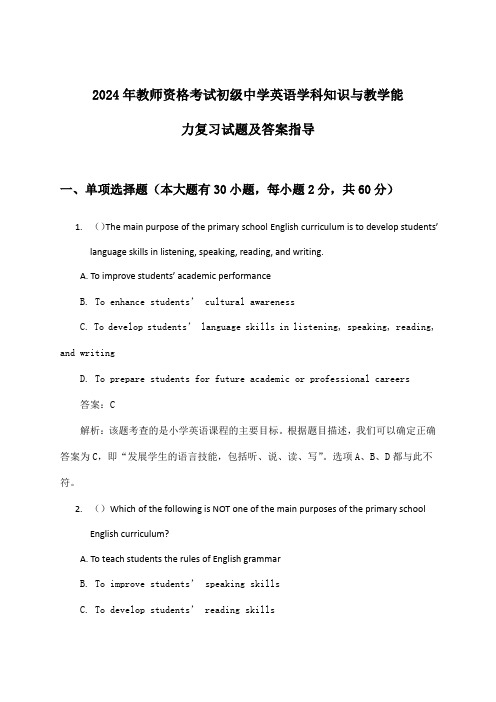 2024年教师资格考试初级中学英语学科知识与教学能力复习试题及答案指导

一、单项选择题（本大题有30小题，每小题2分，共60分）

1. （）The main purpose of the primary school English curriculum is to develop students' language skills in listening, speaking, reading, and writing.

A. To improve students' academic performance

B. To enhance students' cultural awareness

C. To develop students' language skills in listening, speaking, reading, and writing

D. To prepare students for future academic or professional careers

答案：C

解析：该题考查的是小学英语课程的主要目标。根据题目描述，我们可以确定正确答案为C，即“发展学生的语言技能，包括听、说、读、写”。选项A、B、D都与此不符。

2. （）Which of the following is NOT one of the main purposes of the primary school English curriculum?

A. To teach students the rules of English grammar

B. To improve students' speaking skills

C. To develop students' reading skills